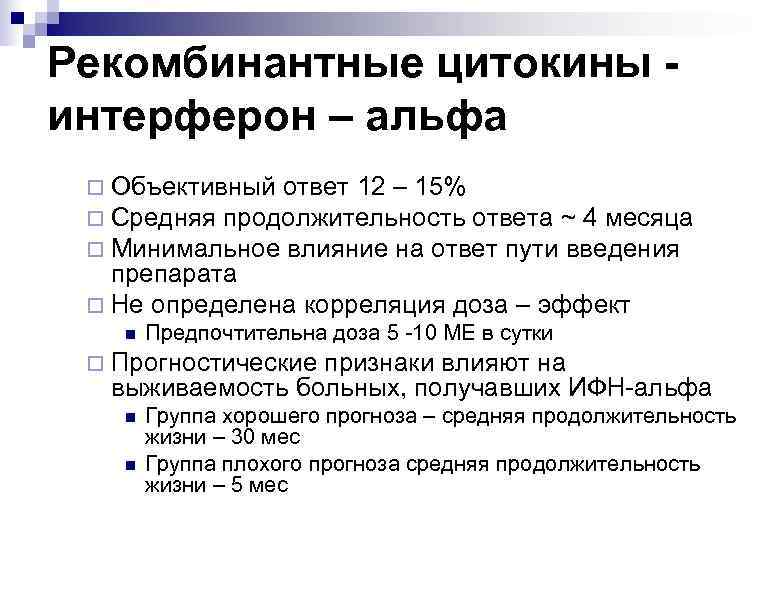 Рекомбинантные цитокины - интерферон – альфа

Объективный ответ 12 – 15%
Средняя продолжительность ответа ~ 4 месяца
Минимальное влияние на ответ пути введения препарата
Не определена корреляция доза – эффект
Предпочтительна доза 5 -10 МЕ в сутки
Прогностические признаки влияют на выживаемость больных, получавших ИФН-альфа
Группа хорошего прогноза – средняя продолжительность жизни – 30 мес
Группа плохого прогноза средняя продолжительность жизни – 5 мес